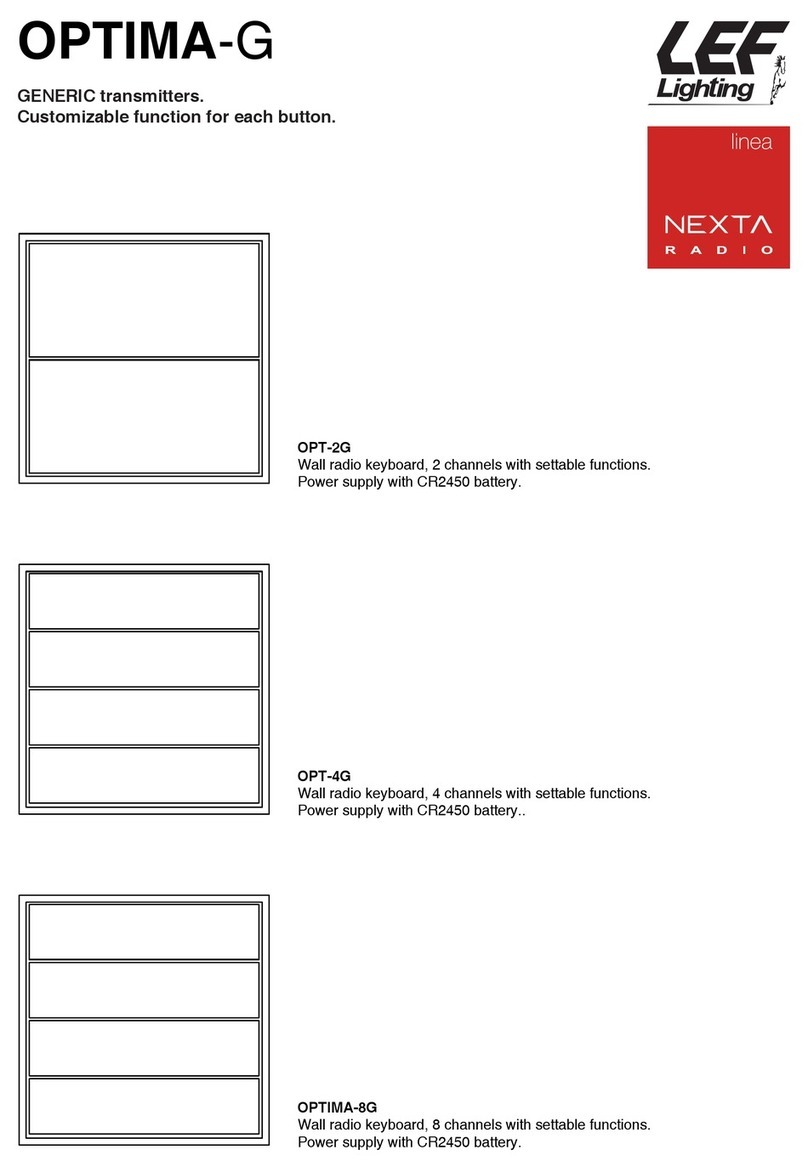 OPTIMA-G

GENERIC transmitters.
Customizable function for each button.

LEF Lighting

linea
NEXTA
RADIO

OPT-2G
Wall radio keyboard, 2 channels with settable functions.
Power supply with CR2450 battery.

OPT-4G
Wall radio keyboard, 4 channels with settable functions.
Power supply with CR2450 battery..

OPTIMA-8G
Wall radio keyboard, 8 channels with settable functions.
Power supply with CR2450 battery.